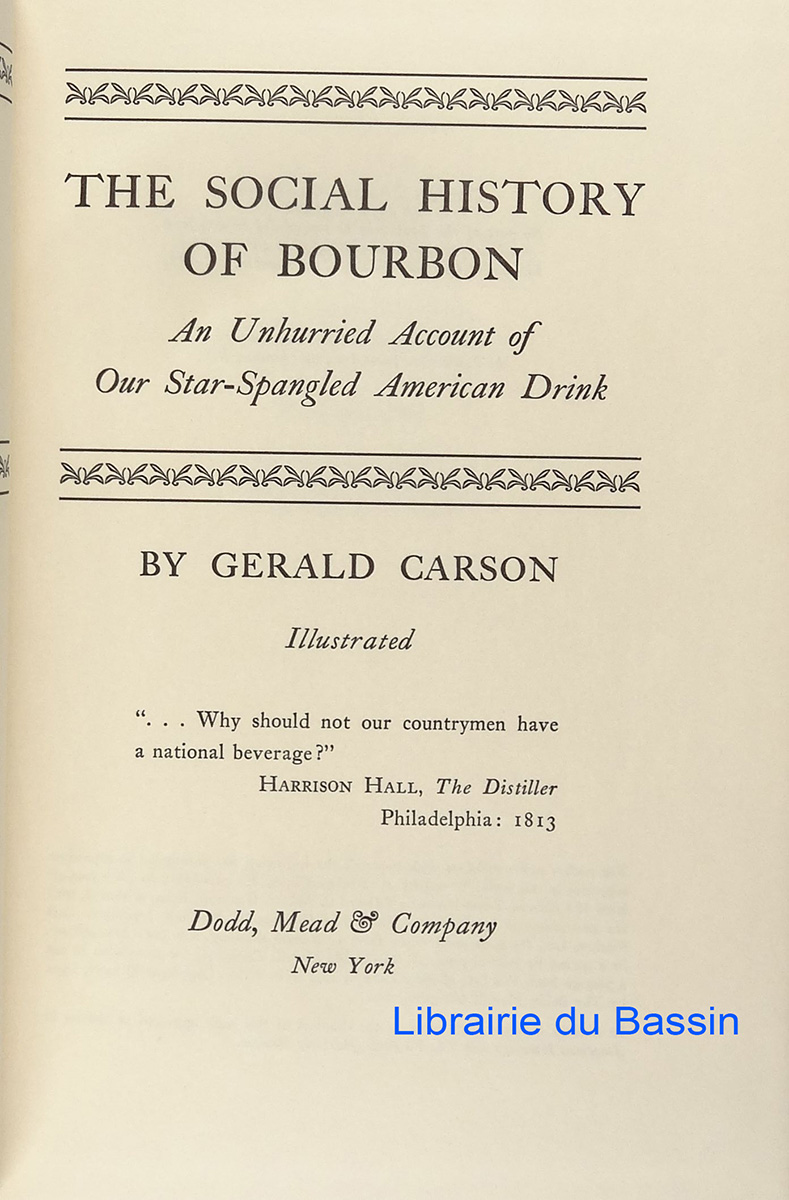 THE SOCIAL HISTORY OF BOURBON

An Unhurried Account of Our Star-Spangled American Drink

BY GERALD CARSON

Illustrated

". . . Why should not our countrymen have a national beverage?"
HARRISON HALL, The Distiller
Philadelphia: 1813

Dodd, Mead & Company
New York

Librairie du Bassin